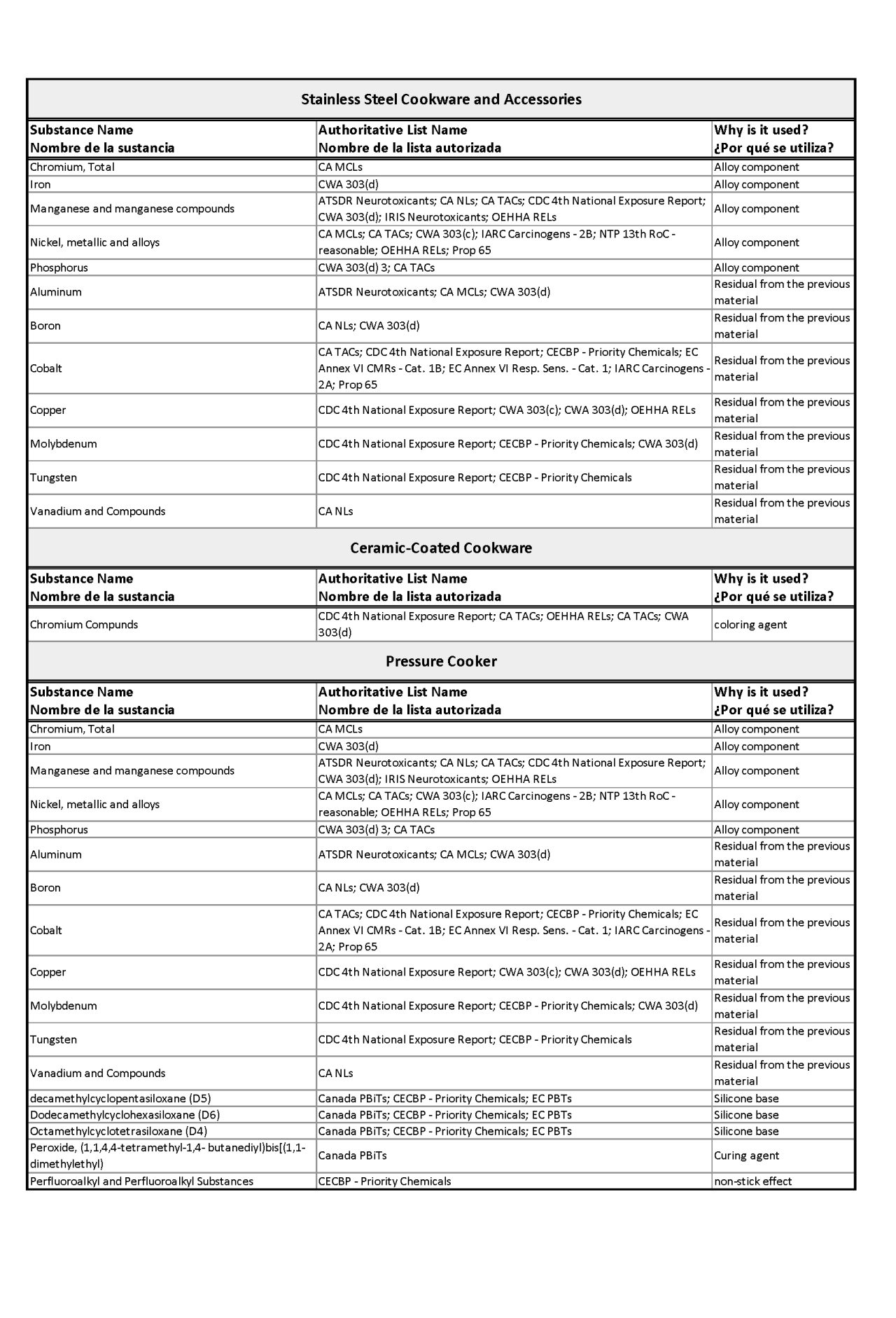 Stainless Steel Cookware and Accessories

| Substance Name Nombre de la sustancia | Authoritative List Name Nombre de la lista autorizada | Why is it used? ¿Por qué se utiliza? |
|---|---|---|
| Chromium, Total | CA MCLs | Alloy component |
| Iron | CWA 303(d) | Alloy component |
| Manganese and manganese compounds | ATSDR Neurotoxicants; CA NLs; CA TACs; CDC 4th National Exposure Report; CWA 303(d); IRIS Neurotoxicants; OEHHA RELs | Alloy component |
| Nickel, metallic and alloys | CA MCLs; CA TACs; CWA 303(c); IARC Carcinogens - 2B; NTP 13th RoC - reasonable; OEHHA RELs; Prop 65 | Alloy component |
| Phosphorus | CWA 303(d) 3; CA TACs | Alloy component |
| Aluminum | ATSDR Neurotoxicants; CA MCLs; CWA 303(d) | Residual from the previous material |
| Boron | CA NLs; CWA 303(d) | Residual from the previous material |
| Cobalt | CA TACs; CDC 4th National Exposure Report; CECBP - Priority Chemicals; EC Annex VI CMRs - Cat. 1B; EC Annex VI Resp. Sens. - Cat. 1; IARC Carcinogens - 2A; Prop 65 | Residual from the previous material |
| Copper | CDC 4th National Exposure Report; CWA 303(c); CWA 303(d); OEHHA RELs | Residual from the previous material |
| Molybdenum | CDC 4th National Exposure Report; CECBP - Priority Chemicals; CWA 303(d) | Residual from the previous material |
| Tungsten | CDC 4th National Exposure Report; CECBP - Priority Chemicals | Residual from the previous material |
| Vanadium and Compounds | CA NLs | Residual from the previous material |

Ceramic-Coated Cookware

| Substance Name Nombre de la sustancia | Authoritative List Name Nombre de la lista autorizada | Why is it used? ¿Por qué se utiliza? |
|---|---|---|
| Chromium Compunds | CDC 4th National Exposure Report; CA TACs; OEHHA RELs; CA TACs; CWA 303(d) | coloring agent |

Pressure Cooker

| Substance Name Nombre de la sustancia | Authoritative List Name Nombre de la lista autorizada | Why is it used? ¿Por qué se utiliza? |
|---|---|---|
| Chromium, Total | CA MCLs | Alloy component |
| Iron | CWA 303(d) | Alloy component |
| Manganese and manganese compounds | ATSDR Neurotoxicants; CA NLs; CA TACs; CDC 4th National Exposure Report; CWA 303(d); IRIS Neurotoxicants; OEHHA RELs | Alloy component |
| Nickel, metallic and alloys | CA MCLs; CA TACs; CWA 303(c); IARC Carcinogens - 2B; NTP 13th RoC - reasonable; OEHHA RELs; Prop 65 | Alloy component |
| Phosphorus | CWA 303(d) 3; CA TACs | Alloy component |
| Aluminum | ATSDR Neurotoxicants; CA MCLs; CWA 303(d) | Residual from the previous material |
| Boron | CA NLs; CWA 303(d) | Residual from the previous material |
| Cobalt | CA TACs; CDC 4th National Exposure Report; CECBP - Priority Chemicals; EC Annex VI CMRs - Cat. 1B; EC Annex VI Resp. Sens. - Cat. 1; IARC Carcinogens - 2A; Prop 65 | Residual from the previous material |
| Copper | CDC 4th National Exposure Report; CWA 303(c); CWA 303(d); OEHHA RELs | Residual from the previous material |
| Molybdenum | CDC 4th National Exposure Report; CECBP - Priority Chemicals; CWA 303(d) | Residual from the previous material |
| Tungsten | CDC 4th National Exposure Report; CECBP - Priority Chemicals | Residual from the previous material |
| Vanadium and Compounds | CA NLs | Residual from the previous material |
| decamethylcyclopentasiloxane (D5) | Canada PBiTs; CECBP - Priority Chemicals; EC PBTs | Silicone base |
| Dodecamethylcyclohexasiloxane (D6) | Canada PBiTs; CECBP - Priority Chemicals; EC PBTs | Silicone base |
| Octamethylcyclotetrasiloxane (D4) | Canada PBiTs; CECBP - Priority Chemicals; EC PBTs | Silicone base |
| Peroxide, (1,1,4,4-tetramethyl-1,4- butanediyl)bis[(1,1-dimethylethyl) | Canada PBiTs | Curing agent |
| Perfluoroalkyl and Perfluoroalkyl Substances | CECBP - Priority Chemicals | non-stick effect |